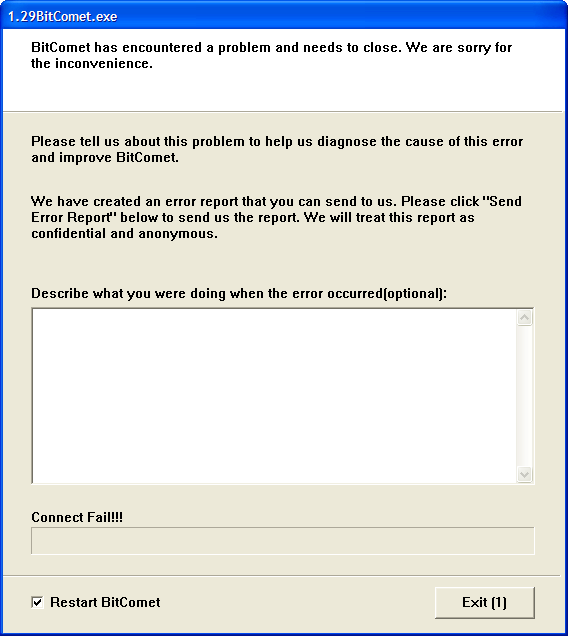 1.29BitComet.exe

BitComet has encountered a problem and needs to close. We are sorry for the inconvenience.

Please tell us about this problem to help us diagnose the cause of this error and improve BitComet.

We have created an error report that you can send to us. Please click "Send Error Report" below to send us the report. We will treat this report as confidential and anonymous.

Describe what you were doing when the error occurred(optional):

Connect Fail!!!

Restart BitComet

Exit (1)